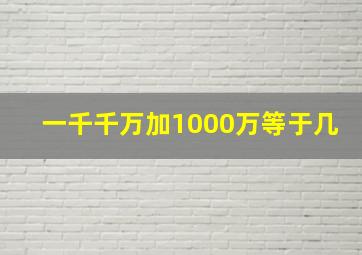 一千千万加1000万等于几